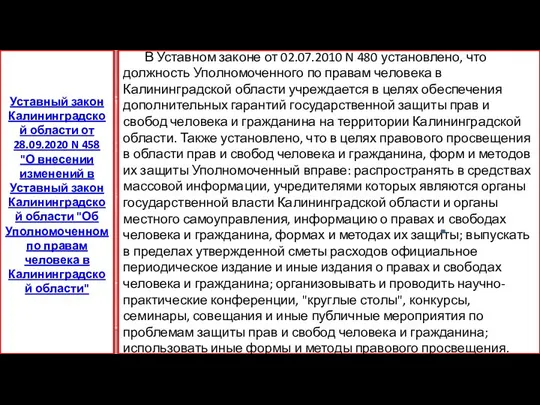 Уставный закон Калининградской области от 28.09.2020 N 458 "О внесении изменений в Уставный закон Калининградской области "Об Уполномоченном по правам человека в Калининградской области"

В Уставном законе от 02.07.2010 N 480 установлено, что должность Уполномоченного по правам человека в Калининградской области учреждается в целях обеспечения дополнительных гарантий государственной защиты прав и свобод человека и гражданина на территории Калининградской области. Также установлено, что в целях правового просвещения в области прав и свобод человека и гражданина, форм и методов их защиты Уполномоченный вправе: распространять в средствах массовой информации, учредителями которых являются органы государственной власти Калининградской области и органы местного самоуправления, информацию о правах и свободах человека и гражданина, формах и методах их защиты; выпускать в пределах утвержденной сметы расходов официальное периодическое издание и иные издания о правах и свободах человека и гражданина; организовывать и проводить научно-практические конференции, "круглые столы", конкурсы, семинары, совещания и иные публичные мероприятия по проблемам защиты прав и свобод человека и гражданина; использовать иные формы и методы правового просвещения.